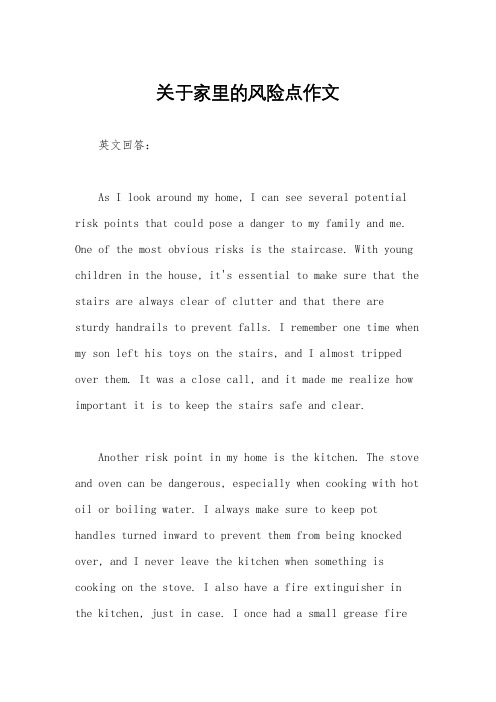 关于家里的风险点作文

英文回答:

As I look around my home, I can see several potential risk points that could pose a danger to my family and me. One of the most obvious risks is the staircase. With young children in the house, it's essential to make sure that the stairs are always clear of clutter and that there are sturdy handrails to prevent falls. I remember one time when my son left his toys on the stairs, and I almost tripped over them. It was a close call, and it made me realize how important it is to keep the stairs safe and clear.

Another risk point in my home is the kitchen. The stove and oven can be dangerous, especially when cooking with hot oil or boiling water. I always make sure to keep pot handles turned inward to prevent them from being knocked over, and I never leave the kitchen when something is cooking on the stove. I also have a fire extinguisher in the kitchen, just in case. I once had a small grease fire